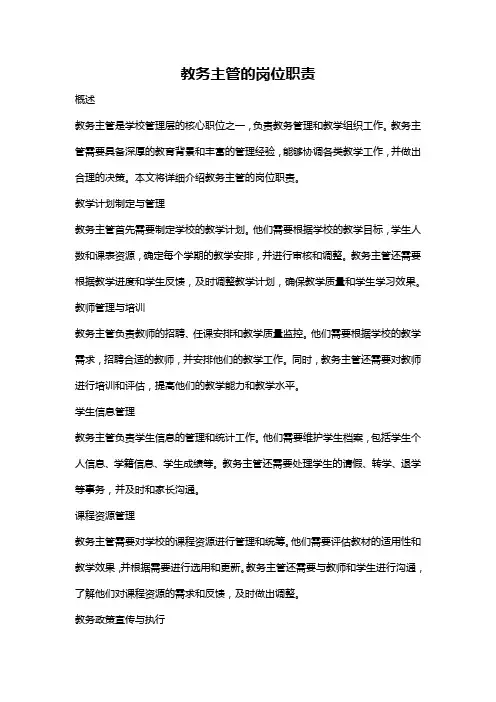 教务主管的岗位职责

概述

教务主管是学校管理层的核心职位之一，负责教务管理和教学组织工作。教务主管需要具备深厚的教育背景和丰富的管理经验，能够协调各类教学工作，并做出合理的决策。本文将详细介绍教务主管的岗位职责。

教学计划制定与管理

教务主管首先需要制定学校的教学计划。他们需要根据学校的教学目标，学生人数和课表资源，确定每个学期的教学安排，并进行审核和调整。教务主管还需要根据教学进度和学生反馈，及时调整教学计划，确保教学质量和学生学习效果。

教师管理与培训

教务主管负责教师的招聘、任课安排和教学质量监控。他们需要根据学校的教学需求，招聘合适的教师，并安排他们的教学工作。同时，教务主管还需要对教师进行培训和评估，提高他们的教学能力和教学水平。

学生信息管理

教务主管负责学生信息的管理和统计工作。他们需要维护学生档案，包括学生个人信息、学籍信息、学生成绩等。教务主管还需要处理学生的请假、转学、退学等事务，并及时和家长沟通。

课程资源管理

教务主管需要对学校的课程资源进行管理和统筹。他们需要评估教材的适用性和教学效果，并根据需要进行选用和更新。教务主管还需要与教师和学生进行沟通，了解他们对课程资源的需求和反馈，及时做出调整。

教务政策宣传与执行